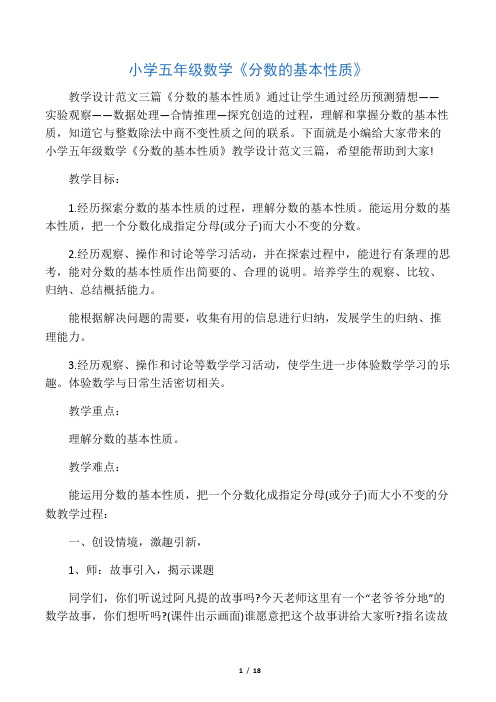 小学五年级数学《分数的基本性质》

教学设计范文三篇《分数的基本性质》通过让学生通过经历预测猜想——实验观察——数据处理—合情推理—探究创造的过程，理解和掌握分数的基本性质，知道它与整数除法中商不变性质之间的联系。下面就是小编给大家带来的小学五年级数学《分数的基本性质》教学设计范文三篇，希望能帮助到大家!

教学目标：

1.经历探索分数的基本性质的过程，理解分数的基本性质。能运用分数的基本性质，把一个分数化成指定分母(或分子)而大小不变的分数。

2.经历观察、操作和讨论等学习活动，并在探索过程中，能进行有条理的思考，能对分数的基本性质作出简要的、合理的说明。培养学生的观察、比较、归纳、总结概括能力。

能根据解决问题的需要，收集有用的信息进行归纳，发展学生的归纳、推理能力。

3.经历观察、操作和讨论等数学学习活动，使学生进一步体验数学学习的乐趣。体验数学与日常生活密切相关。

教学重点：

理解分数的基本性质。

教学难点：

能运用分数的基本性质，把一个分数化成指定分母(或分子)而大小不变的分数教学过程：

一、创设情境，激趣引新，

1、师：故事引入，揭示课题

同学们，你们听说过阿凡提的故事吗?今天老师这里有一个“老爷爷分地”的数学故事，你们想听吗?(课件出示画面)谁愿意把这个故事讲给大家听?指名读故

1 / 18